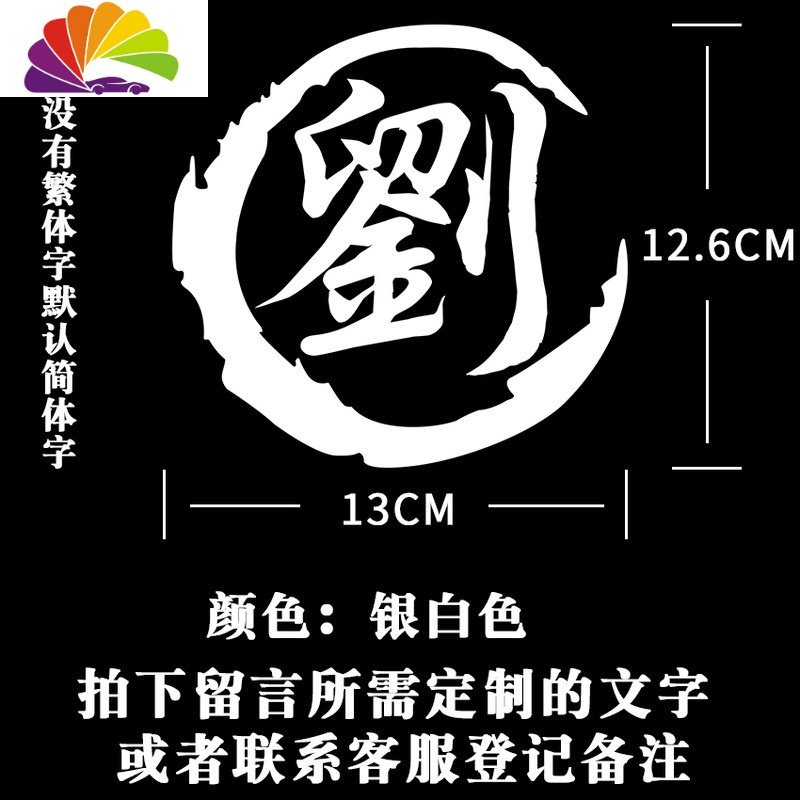 没有繁体字默认简体字

劉

12.6CM

13CM

颜色：银白色

拍下留言所需定制的文字
或者联系客服登记备注